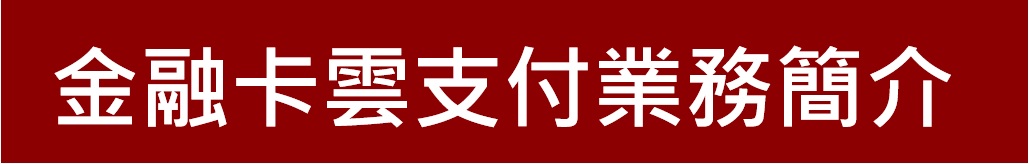 金融卡雲支付業務簡介